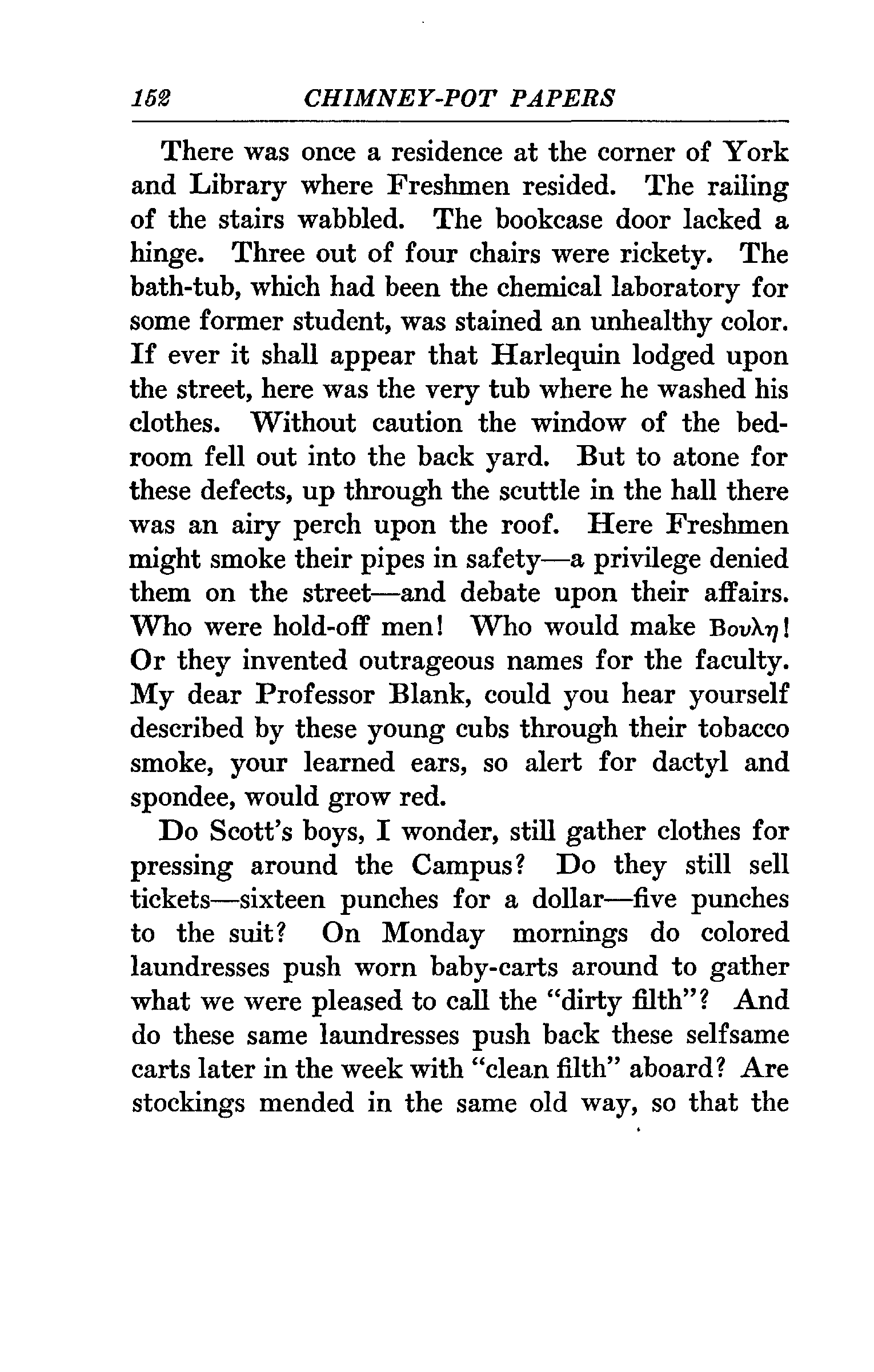 152 CHIMNEY-POT PAPERS

There was once a residence at the corner of York and Library where Freshmen resided. The railing of the stairs wabbled. The bookcase door lacked a hinge. Three out of four chairs were rickety. The bath-tub, which had been the chemical laboratory for some former student, was stained an unhealthy color. If ever it shall appear that Harlequin lodged upon the street, here was the very tub where he washed his clothes. Without caution the window of the bedroom fell out into the back yard. But to atone for these defects, up through the scuttle in the hall there was an airy perch upon the roof. Here Freshmen might smoke their pipes in safety—a privilege denied them on the street—and debate upon their affairs. Who were hold-off men! Who would make Βουλη! Or they invented outrageous names for the faculty. My dear Professor Blank, could you hear yourself described by these young cubs through their tobacco smoke, your learned ears, so alert for dactyl and spondee, would grow red.

Do Scott's boys, I wonder, still gather clothes for pressing around the Campus? Do they still sell tickets—sixteen punches for a dollar—five punches to the suit? On Monday mornings do colored laundresses push worn baby-carts around to gather what we were pleased to call the "dirty filth"? And do these same laundresses push back these selfsame carts later in the week with "clean filth" aboard? Are stockings mended in the same old way, so that the